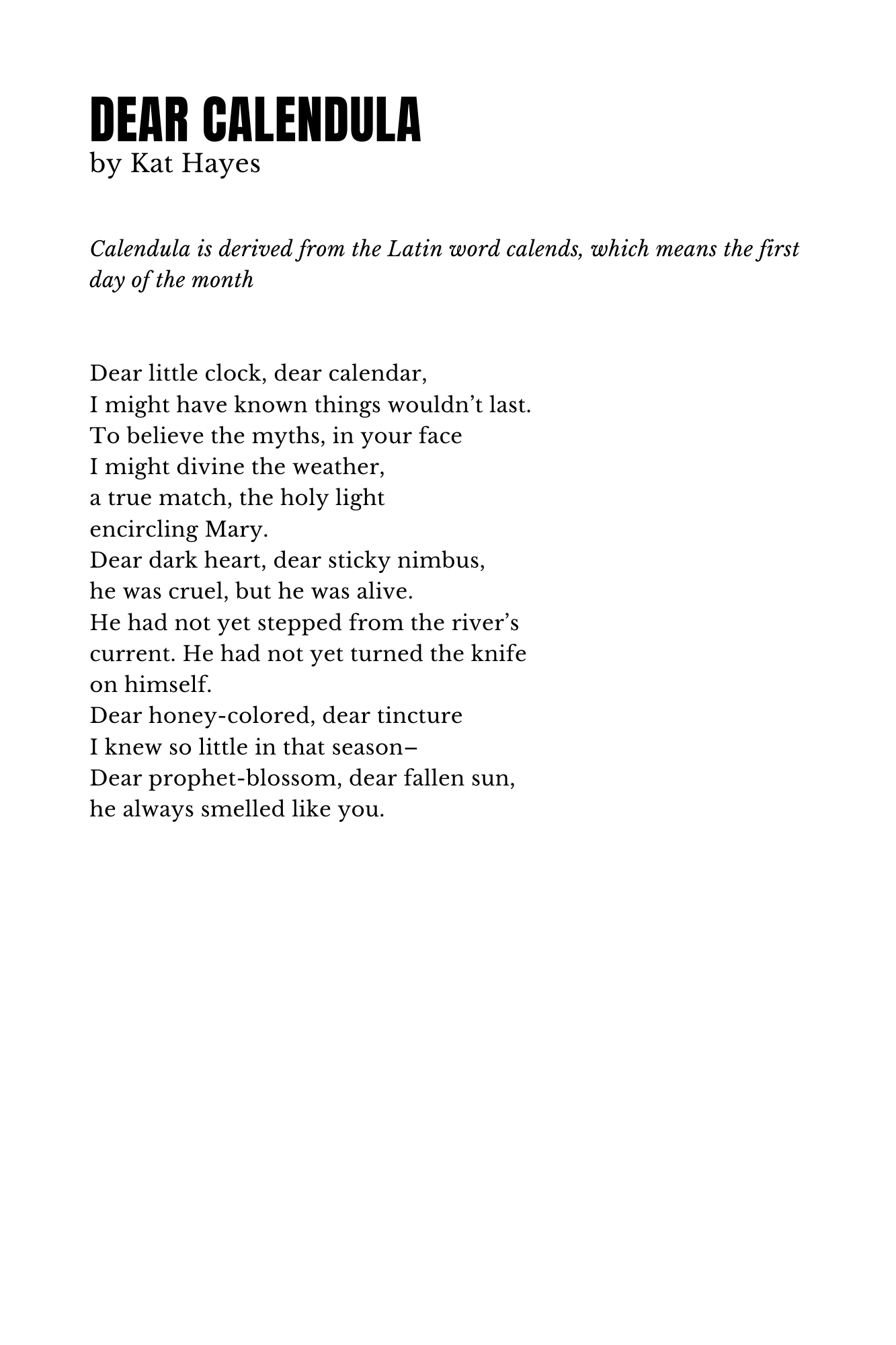 DEAR CALENDULA
by Kat Hayes

Calendula is derived from the Latin word calends, which means the first day of the month

Dear little clock, dear calendar,
I might have known things wouldn't last.
To believe the myths, in your face
I might divine the weather,
a true match, the holy light
encircling Mary.
Dear dark heart, dear sticky nimbus,
he was cruel, but he was alive.
He had not yet stepped from the river's
current. He had not yet turned the knife
on himself.
Dear honey-colored, dear tincture
I knew so little in that season–
Dear prophet-blossom, dear fallen sun,
he always smelled like you.